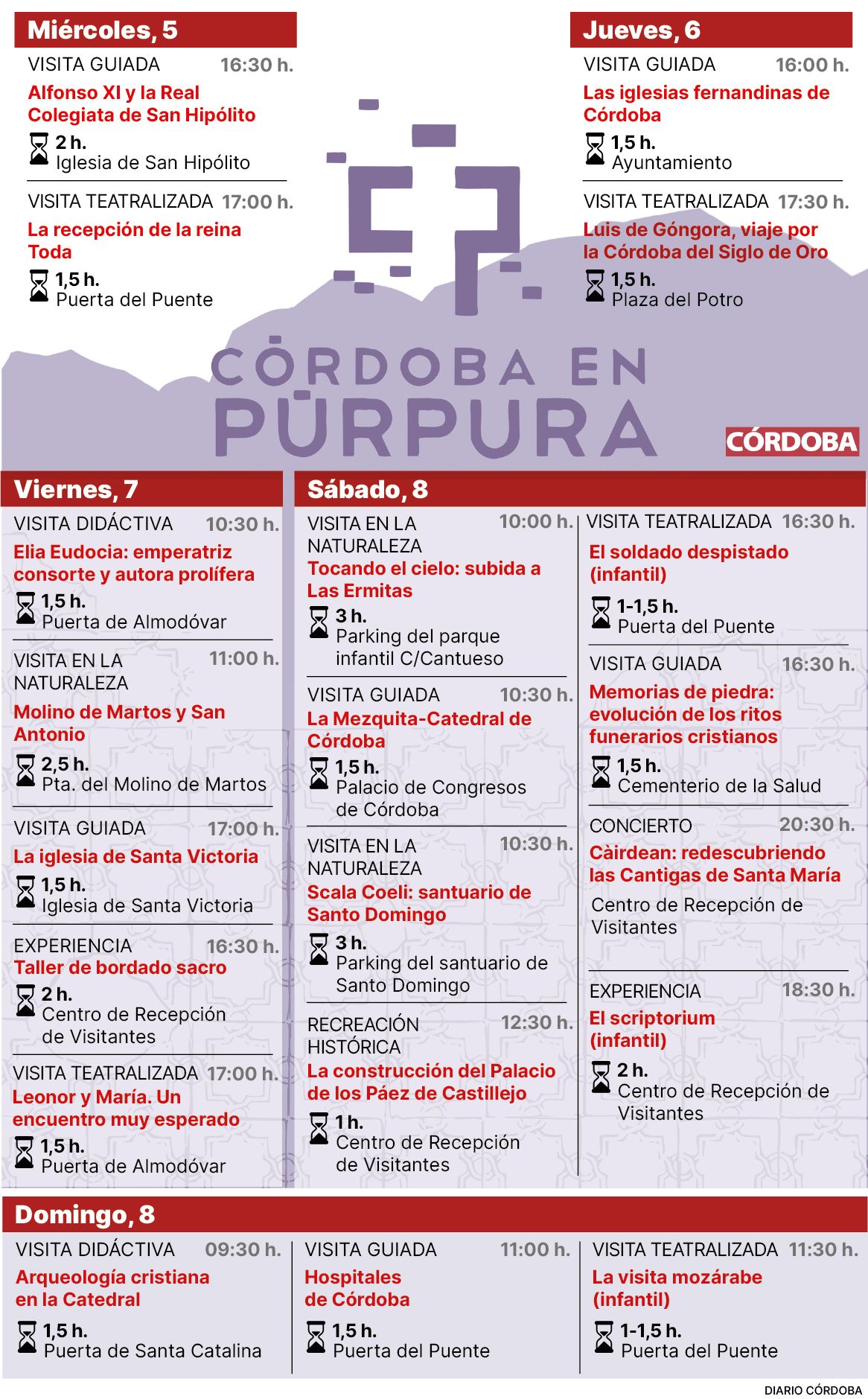 Miércoles, 5

VISITA GUIADA 16:30 h.
Alfonso XI y la Real Colegiata de San Hipólito
2 h.
Iglesia de San Hipólito

VISITA TEATRALIZADA 17:00 h.
La recepción de la reina Toda
1,5 h.
Puerta del Puente

Jueves, 6

VISITA GUIADA 16:00 h.
Las iglesias fernandinas de Córdoba
1,5 h.
Ayuntamiento

VISITA TEATRALIZADA 17:30 h.
Luis de Góngora, viaje por la Córdoba del Siglo de Oro
1,5 h.
Plaza del Potro

CÓRDOBA EN PÚRPURA

CÓRDOBA

Viernes, 7

VISITA DIDÁCTIVA 10:30 h.
Elia Eudocia: emperatriz consorte y autora prolífera
1,5 h.
Puerta de Almodóvar

VISITA EN LA NATURALEZA 11:00 h.
Molino de Martos y San Antonio
2,5 h.
Pta. del Molino de Martos

VISITA GUIADA 17:00 h.
La iglesia de Santa Victoria
1,5 h.
Iglesia de Santa Victoria

EXPERIENCIA 16:30 h.
Taller de bordado sacro
2 h.
Centro de Recepción de Visitantes

VISITA TEATRALIZADA 17:00 h.
Leonor y María. Un encuentro muy esperado
1,5 h.
Puerta de Almodóvar

Sábado, 8

VISITA EN LA NATURALEZA 10:00 h.
Tocando el cielo: subida a Las Ermitas
3 h.
Parking del parque infantil C/Cantueso

VISITA GUIADA 10:30 h.
La Mezquita-Catedral de Córdoba
1,5 h.
Palacio de Congresos de Córdoba

VISITA EN LA NATURALEZA 10:30 h.
Scala Coeli: santuario de Santo Domingo
3 h.
Parking del santuario de Santo Domingo

RECREACIÓN HISTÓRICA 12:30 h.
La construcción del Palacio de los Páez de Castillejo
1 h.
Centro de Recepción de Visitantes

VISITA TEATRALIZADA 16:30 h.
El soldado despistado (infantil)
1-1,5 h.
Puerta del Puente

VISITA GUIADA 16:30 h.
Memorias de piedra: evolución de los ritos funerarios cristianos
1,5 h.
Cementerio de la Salud

CONCIERTO 20:30 h.
Càirdean: redescubriendo las Cantigas de Santa María
Centro de Recepción de Visitantes

EXPERIENCIA 18:30 h.
El scriptorium (infantil)
2 h.
Centro de Recepción de Visitantes

Domingo, 8

VISITA DIDÁCTIVA 09:30 h.
Arqueología cristiana en la Catedral
1,5 h.
Puerta de Santa Catalina

VISITA GUIADA 11:00 h.
Hospitales de Córdoba
1,5 h.
Puerta del Puente

VISITA TEATRALIZADA 11:30 h.
La visita mozárabe (infantil)
1-1,5 h.
Puerta del Puente

DIARIO CÓRDOBA